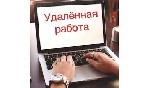 Удалённая работа